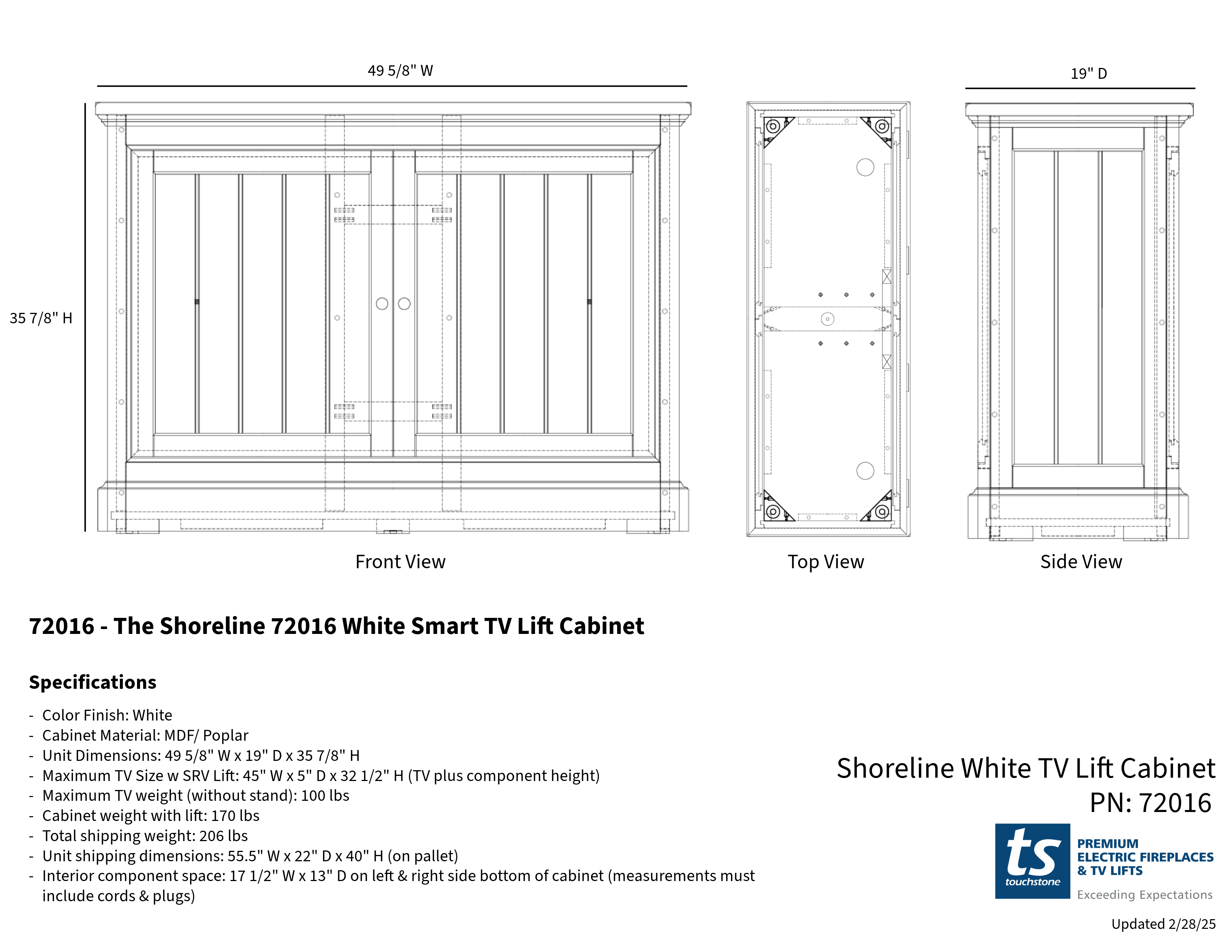 49 5/8" W

19" D

35 7/8" H

Front View

Top View

Side View

72016 - The Shoreline 72016 White Smart TV Lift Cabinet

Specifications

- Color Finish: White
- Cabinet Material: MDF/ Poplar
- Unit Dimensions: 49 5/8" W x 19" D x 35 7/8" H
- Maximum TV Size w SRV Lift: 45" W x 5" D x 32 1/2" H (TV plus component height)
- Maximum TV weight (without stand): 100 lbs
- Cabinet weight with lift: 170 lbs
- Total shipping weight: 206 lbs
- Unit shipping dimensions: 55.5" W x 22" D x 40" H (on pallet)
- Interior component space: 17 1/2" W x 13" D on left & right side bottom of cabinet (measurements must include cords & plugs)

Shoreline White TV Lift Cabinet
PN: 72016

ts
touchstone

PREMIUM
ELECTRIC FIREPLACES
& TV LIFTS
Exceeding Expectations

Updated 2/28/25